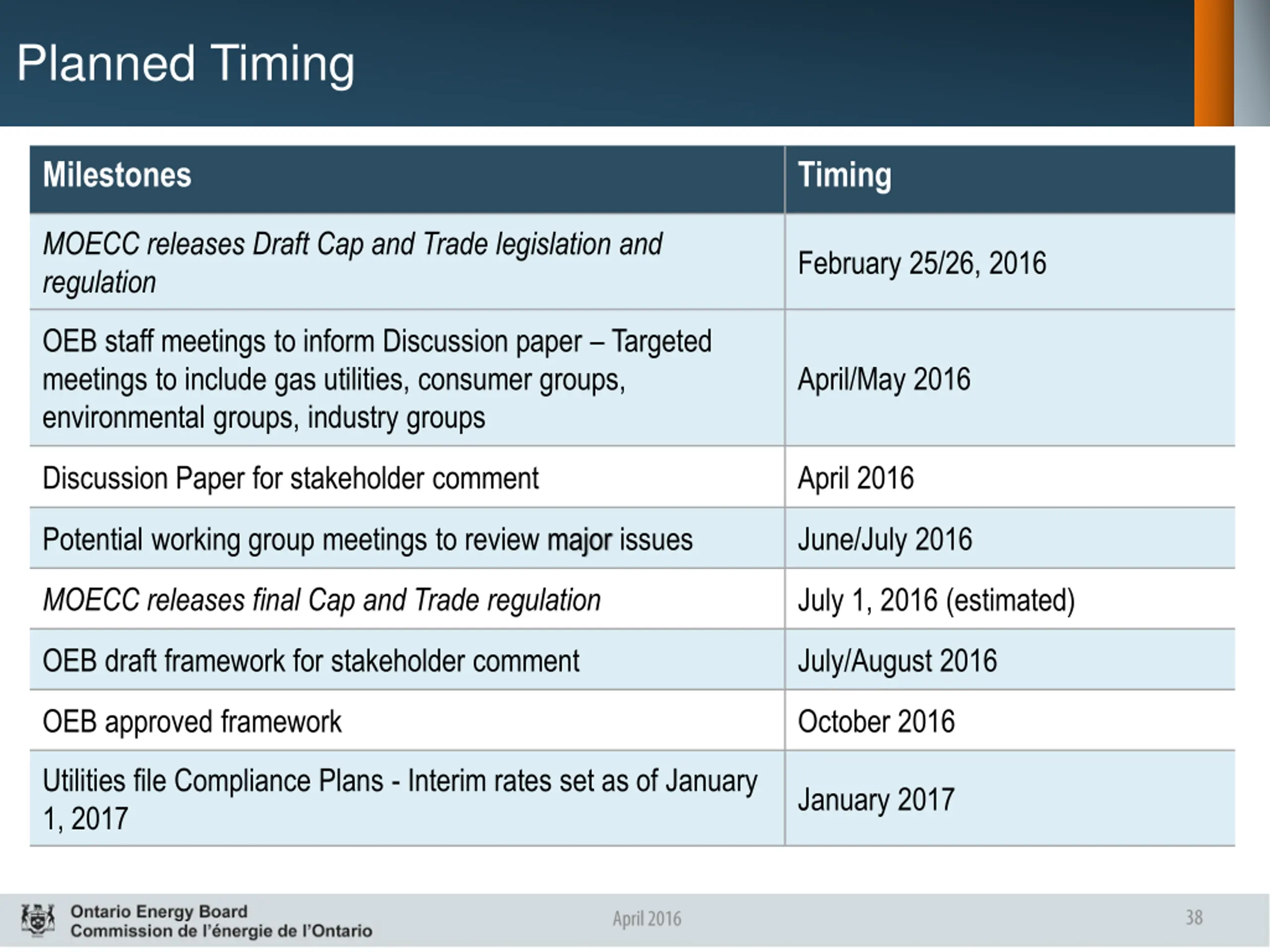 Planned Timing

| Milestones | Timing |
|---|---|
| MOECC releases Draft Cap and Trade legislation and regulation | February 25/26, 2016 |
| OEB staff meetings to inform Discussion paper – Targeted meetings to include gas utilities, consumer groups, environmental groups, industry groups | April/May 2016 |
| Discussion Paper for stakeholder comment | April 2016 |
| Potential working group meetings to review major issues | June/July 2016 |
| MOECC releases final Cap and Trade regulation | July 1, 2016 (estimated) |
| OEB draft framework for stakeholder comment | July/August 2016 |
| OEB approved framework | October 2016 |
| Utilities file Compliance Plans - Interim rates set as of January 1, 2017 | January 2017 |

Ontario Energy Board
Commission de l'énergie de l'Ontario

April 2016

38